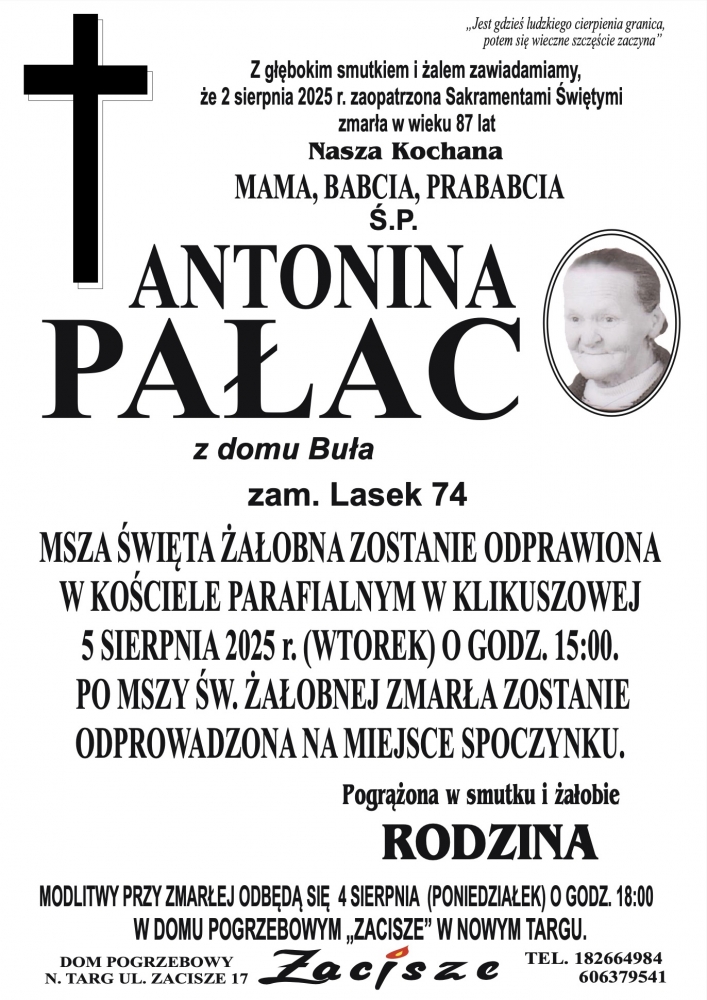 „Jest gdzieś ludzkiego cierpienia granica, potem się wieczne szczęście zaczyna”

Z głębokim smutkiem i żalem zawiadamiamy, że 2 sierpnia 2025 r. zaopatrzona Sakramentami Świętymi zmarła w wieku 87 lat

Nasza Kochana

MAMA, BABCIA, PRABABCIA

Ś.P.

ANTONINA

PAŁAC

z domu Buła

zam. Lasek 74

MSZA ŚWIĘTA ŻAŁOBNA ZOSTANIE ODPRAWIONA W KOŚCIELE PARAFIALNYM W KLIKUSZOWEJ 5 SIERPNIA 2025 r. (WTOREK) O GODZ. 15:00. PO MSZY ŚW. ŻAŁOBNEJ ZMARŁA ZOSTANIE ODPROWADZONA NA MIEJSCE SPOCZYNKU.

Pogrążona w smutku i żałobie

RODZINA

MODLITWY PRZY ZMARŁEJ ODBĘDĄ SIĘ 4 SIERPNIA (PONIEDZIAŁEK) O GODZ. 18:00 W DOMU POGRZEBOWYM „ZACISZE” W NOWYM TARGU.

DOM POGRZEBOWY
N. TARG UL. ZACISZE 17

Zacisze

TEL. 182664984
606379541